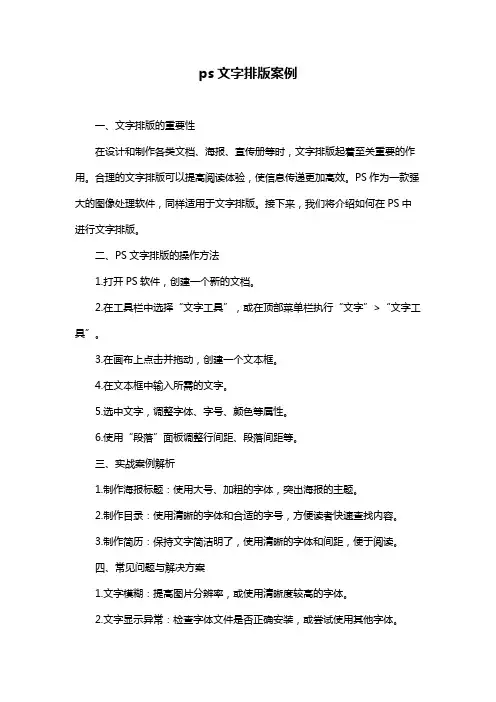 ps 文字排版案例

一、文字排版的重要性

在设计和制作各类文档、海报、宣传册等时，文字排版起着至关重要的作用。合理的文字排版可以提高阅读体验，使信息传递更加高效。PS 作为一款强大的图像处理软件，同样适用于文字排版。接下来，我们将介绍如何在 PS 中进行文字排版。

二、PS 文字排版的操作方法

1.打开 PS 软件，创建一个新的文档。

2.在工具栏中选择“文字工具”，或在顶部菜单栏执行“文字”>“文字工具”。

3.在画布上点击并拖动，创建一个文本框。

4.在文本框中输入所需的文字。

5.选中文字，调整字体、字号、颜色等属性。

6.使用“段落”面板调整行间距、段落间距等。

三、实战案例解析

1.制作海报标题：使用大号、加粗的字体，突出海报的主题。

2.制作目录：使用清晰的字体和合适的字号，方便读者快速查找内容。

3.制作简历：保持文字简洁明了，使用清晰的字体和间距，便于阅读。

四、常见问题与解决方案

1.文字模糊：提高图片分辨率，或使用清晰度较高的字体。

2.文字显示异常：检查字体文件是否正确安装，或尝试使用其他字体。